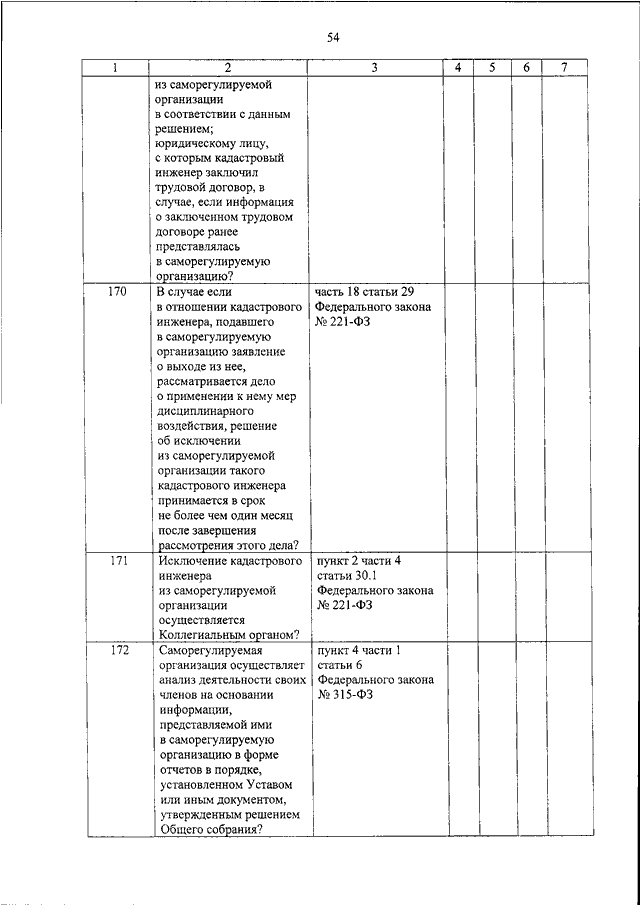 54

| 1 | 2 | 3 | 4 | 5 | 6 | 7 |
|---|---|---|---|---|---|---|
| | из саморегулируемой организации в соответствии с данным решением; юридическому лицу, с которым кадастровый инженер заключил трудовой договор, в случае, если информация о заключенном трудовом договоре ранее представлялась в саморегулируемую организацию? | | | | | |
| 170 | В случае если в отношении кадастрового инженера, подавшего в саморегулируемую организацию заявление о выходе из нее, рассматривается дело о применении к нему мер дисциплинарного воздействия, решение об исключении из саморегулируемой организации такого кадастрового инженера принимается в срок не более чем один месяц после завершения рассмотрения этого дела? | часть 18 статьи 29 Федерального закона № 221-ФЗ | | | | |
| 171 | Исключение кадастрового инженера из саморегулируемой организации осуществляется Коллегиальным органом? | пункт 2 части 4 статьи 30.1 Федерального закона № 221-ФЗ | | | | |
| 172 | Саморегулируемая организация осуществляет анализ деятельности своих членов на основании информации, представляемой ими в саморегулируемую организацию в форме отчетов в порядке, установленном Уставом или иным документом, утвержденным решением Общего собрания? | пункт 4 части 1 статьи 6 Федерального закона № 315-ФЗ | | | | |